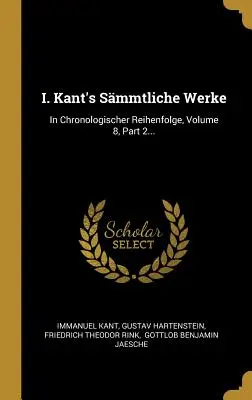 I. Kant's Sämmtliche Werke

In Chronologischer Reihenfolge, Volume 8, Part 2...

Scholar SELECT

IMMANUEL KANT, GUSTAV HARTENSTEIN, FRIEDRICH THEODOR RINK, GOTTLOB BENJAMIN JAESCHE